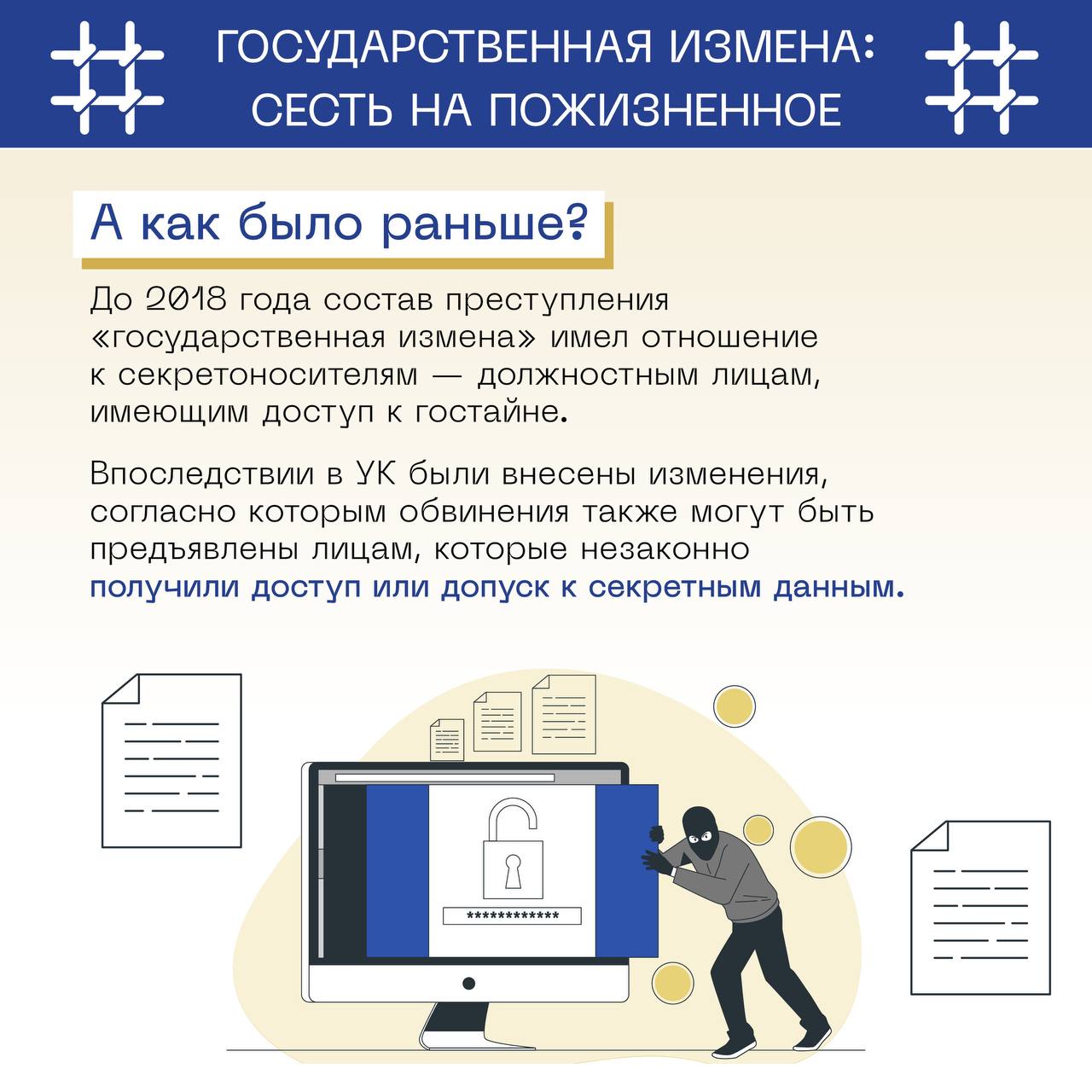 ГОСУДАРСТВЕННАЯ ИЗМЕНА: СЕСТЬ НА ПОЖИЗНЕННОЕ

А как было раньше?

До 2018 года состав преступления «государственная измена» имел отношение к секретоносителям — должностным лицам, имеющим доступ к гостайне.

Впоследствии в УК были внесены изменения, согласно которым обвинения также могут быть предъявлены лицам, которые незаконно получили доступ или допуск к секретным данным.

*************